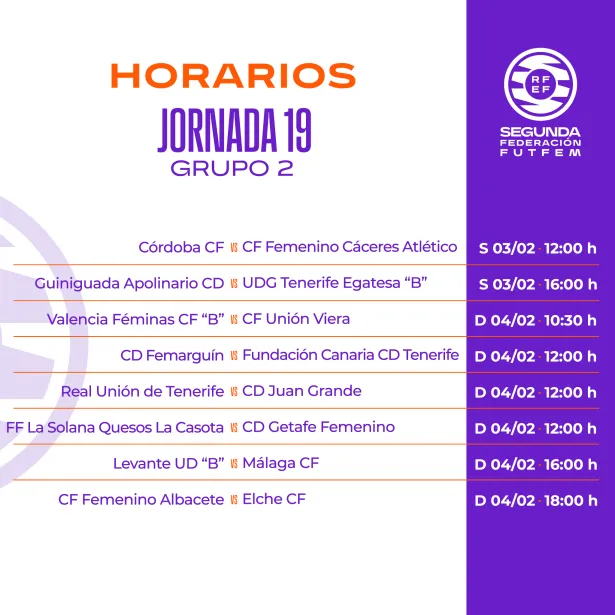 HORARIOS
JORNADA 19
GRUPO 2

RFEF
SEGUNDA
FEDERACIÓN
FUTFEM

Córdoba CF vs CF Femenino Cáceres Atlético S 03/02 · 12:00 h

Guiniguada Apolinario CD vs UDG Tenerife Egatesa "B" S 03/02 · 16:00 h

Valencia Féminas CF "B" vs CF Unión Viera D 04/02 · 10:30 h

CD Femarguín vs Fundación Canaria CD Tenerife D 04/02 · 12:00 h

Real Unión de Tenerife vs CD Juan Grande D 04/02 · 12:00 h

FF La Solana Quesos La Casota vs CD Getafe Femenino D 04/02 · 12:00 h

Levante UD "B" vs Málaga CF D 04/02 · 16:00 h

CF Femenino Albacete vs Elche CF D 04/02 · 18:00 h